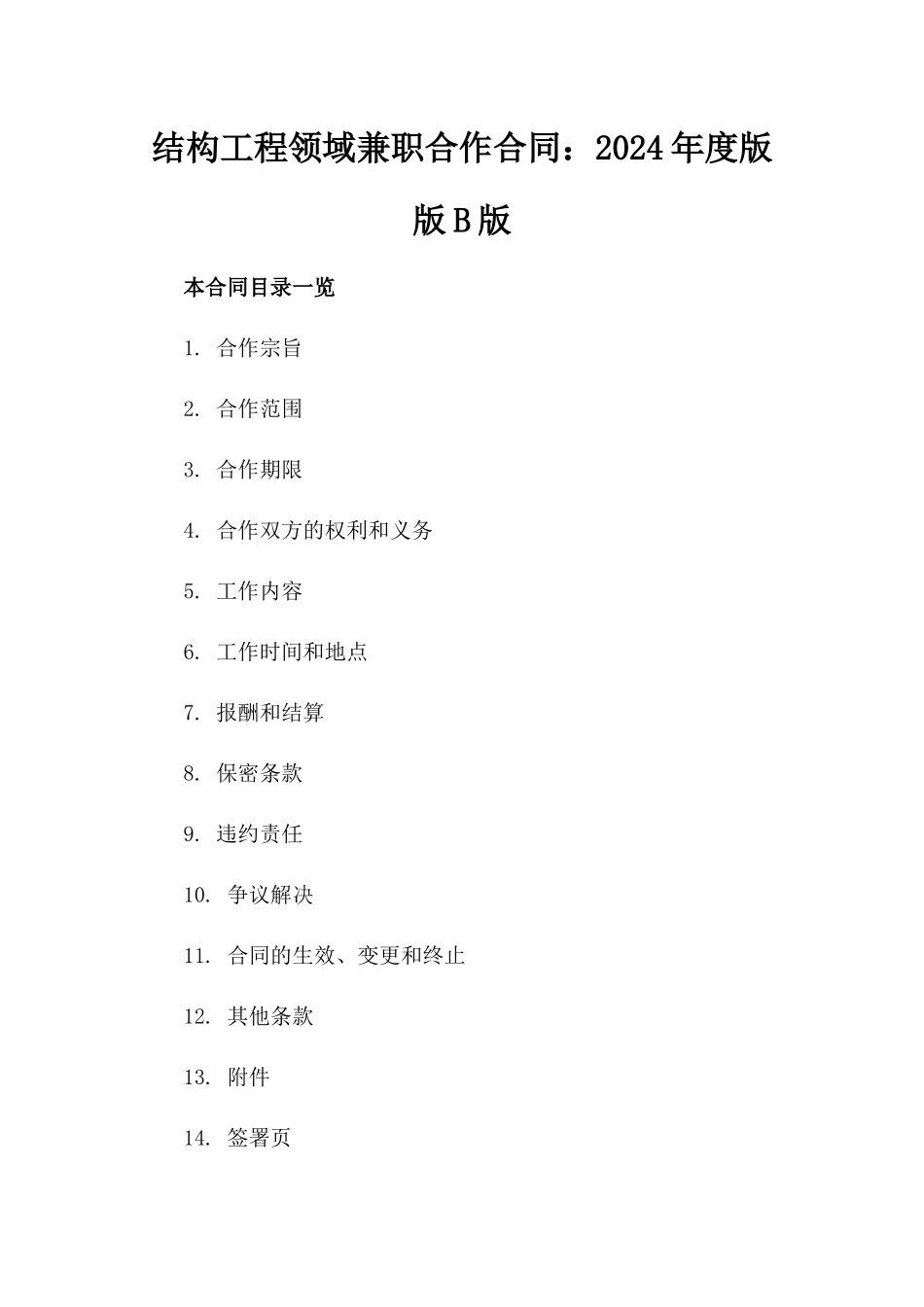 结构工程领域兼职合作合同：2024年度版版B版

本合同目录一览

1. 合作宗旨

2. 合作范围

3. 合作期限

4. 合作双方的权利和义务

5. 工作内容

6. 工作时间和地点

7. 报酬和结算

8. 保密条款

9. 违约责任

10. 争议解决

11. 合同的生效、变更和终止

12. 其他条款

13. 附件

14. 签署页